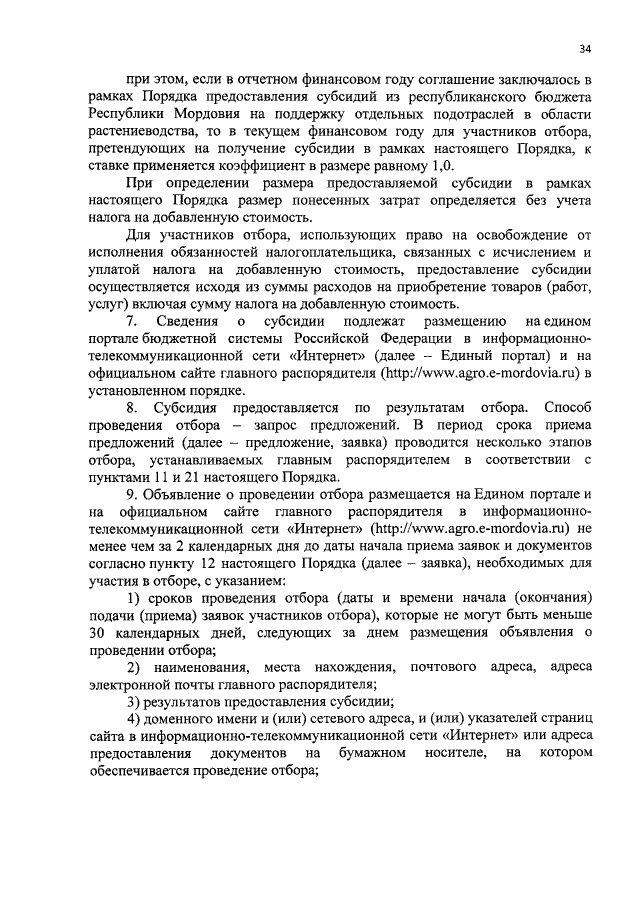 34

при этом, если в отчетном финансовом году соглашение заключалось в рамках Порядка предоставления субсидий из республиканского бюджета Республики Мордовия на поддержку отдельных подотраслей в области растениеводства, то в текущем финансовом году для участников отбора, претендующих на получение субсидии в рамках настоящего Порядка, к ставке применяется коэффициент в размере равному 1,0.

При определении размера предоставляемой субсидии в рамках настоящего Порядка размер понесенных затрат определяется без учета налога на добавленную стоимость.

Для участников отбора, использующих право на освобождение от исполнения обязанностей налогоплательщика, связанных с исчислением и уплатой налога на добавленную стоимость, предоставление субсидии осуществляется исходя из суммы расходов на приобретение товаров (работ, услуг) включая сумму налога на добавленную стоимость.

7. Сведения о субсидии подлежат размещению на едином портале бюджетной системы Российской Федерации в информационно-телекоммуникационной сети «Интернет» (далее – Единый портал) и на официальном сайте главного распорядителя (http://www.agro.e-mordovia.ru) в установленном порядке.

8. Субсидия предоставляется по результатам отбора. Способ проведения отбора – запрос предложений. В период срока приема предложений (далее – предложение, заявка) проводится несколько этапов отбора, устанавливаемых главным распорядителем в соответствии с пунктами 11 и 21 настоящего Порядка.

9. Объявление о проведении отбора размещается на Едином портале и на официальном сайте главного распорядителя в информационно-телекоммуникационной сети «Интернет» (http://www.agro.e-mordovia.ru) не менее чем за 2 календарных дня до даты начала приема заявок и документов согласно пункту 12 настоящего Порядка (далее – заявка), необходимых для участия в отборе, с указанием:

1) сроков проведения отбора (даты и времени начала (окончания) подачи (приема) заявок участников отбора), которые не могут быть меньше 30 календарных дней, следующих за днем размещения объявления о проведении отбора;

2) наименования, места нахождения, почтового адреса, адреса электронной почты главного распорядителя;

3) результатов предоставления субсидии;

4) доменного имени и (или) сетевого адреса, и (или) указателей страниц сайта в информационно-телекоммуникационной сети «Интернет» или адреса предоставления документов на бумажном носителе, на котором обеспечивается проведение отбора;